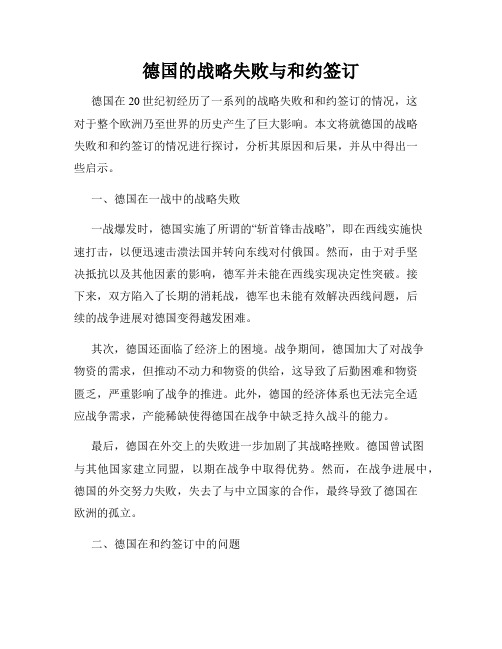 德国的战略失败与和约签订

德国在20世纪初经历了一系列的战略失败和和约签订的情况，这对于整个欧洲乃至世界的历史产生了巨大影响。本文将就德国的战略失败和和约签订的情况进行探讨，分析其原因和后果，并从中得出一些启示。

一、德国在一战中的战略失败

一战爆发时，德国实施了所谓的“斩首锋击战略”，即在西线实施快速打击，以便迅速击溃法国并转向东线对付俄国。然而，由于对手坚决抵抗以及其他因素的影响，德军并未能在西线实现决定性突破。接下来，双方陷入了长期的消耗战，德军也未能有效解决西线问题，后续的战争进展对德国变得越发困难。

其次，德国还面临了经济上的困境。战争期间，德国加大了对战争物资的需求，但推动不动力和物资的供给，这导致了后勤困难和物资匮乏，严重影响了战争的推进。此外，德国的经济体系也无法完全适应战争需求，产能稀缺使得德国在战争中缺乏持久战斗的能力。

最后，德国在外交上的失败进一步加剧了其战略挫败。德国曾试图与其他国家建立同盟，以期在战争中取得优势。然而，在战争进展中，德国的外交努力失败，失去了与中立国家的合作，最终导致了德国在欧洲的孤立。

二、德国在和约签订中的问题